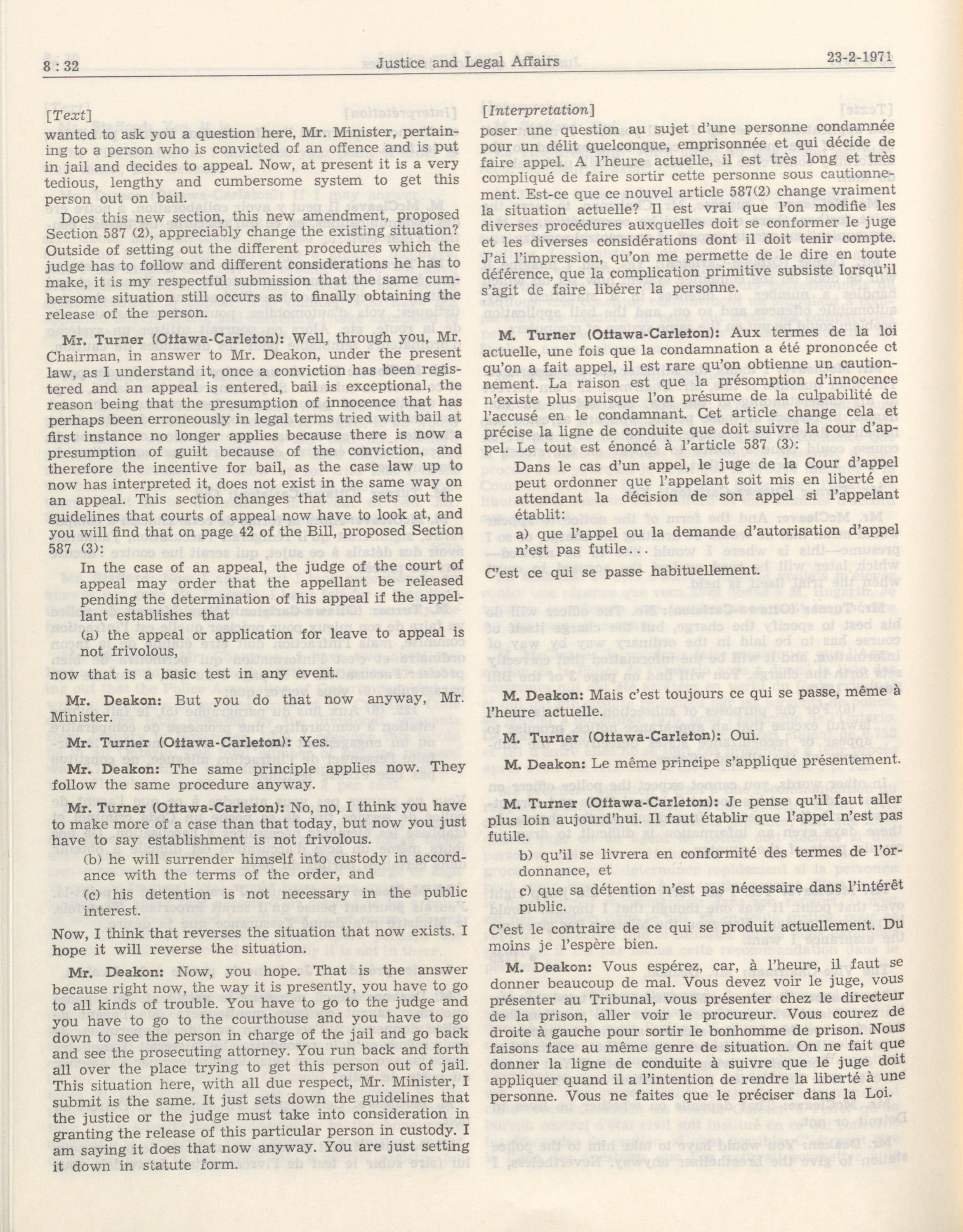 8 : 32 Justice and Legal Affairs 23-2-1971

[Text]

wanted to ask you a question here, Mr. Minister, pertaining to a person who is convicted of an offence and is put in jail and decides to appeal. Now, at present it is a very tedious, lengthy and cumbersome system to get this person out on bail.

Does this new section, this new amendment, proposed Section 587 (2), appreciably change the existing situation? Outside of setting out the different procedures which the judge has to follow and different considerations he has to make, it is my respectful submission that the same cumbersome situation still occurs as to finally obtaining the release of the person.

Mr. Turner (Ottawa-Carleton): Well, through you, Mr. Chairman, in answer to Mr. Deakon, under the present law, as I understand it, once a conviction has been registered and an appeal is entered, bail is exceptional, the reason being that the presumption of innocence that has perhaps been erroneously in legal terms tried with bail at first instance no longer applies because there is now a presumption of guilt because of the conviction, and therefore the incentive for bail, as the case law up to now has interpreted it, does not exist in the same way on an appeal. This section changes that and sets out the guidelines that courts of appeal now have to look at, and you will find that on page 42 of the Bill, proposed Section 587 (3):

In the case of an appeal, the judge of the court of appeal may order that the appellant be released pending the determination of his appeal if the appellant establishes that

(a) the appeal or application for leave to appeal is not frivolous,

now that is a basic test in any event.

Mr. Deakon: But you do that now anyway, Mr. Minister.

Mr. Turner (Ottawa-Carleton): Yes.

Mr. Deakon: The same principle applies now. They follow the same procedure anyway.

Mr. Turner (Ottawa-Carleton): No, no, I think you have to make more of a case than that today, but now you just have to say establishment is not frivolous.

(b) he will surrender himself into custody in accordance with the terms of the order, and

(c) his detention is not necessary in the public interest.

Now, I think that reverses the situation that now exists. I hope it will reverse the situation.

Mr. Deakon: Now, you hope. That is the answer because right now, the way it is presently, you have to go to all kinds of trouble. You have to go to the judge and you have to go to the courthouse and you have to go down to see the person in charge of the jail and go back and see the prosecuting attorney. You run back and forth all over the place trying to get this person out of jail. This situation here, with all due respect, Mr. Minister, I submit is the same. It just sets down the guidelines that the justice or the judge must take into consideration in granting the release of this particular person in custody. I am saying it does that now anyway. You are just setting it down in statute form.

[Interpretation]

poser une question au sujet d'une personne condamnée pour un délit quelconque, emprisonnée et qui décide de faire appel. A l'heure actuelle, il est très long et très compliqué de faire sortir cette personne sous cautionnement. Est-ce que ce nouvel article 587(2) change vraiment la situation actuelle? Il est vrai que l'on modifie les diverses procédures auxquelles doit se conformer le juge et les diverses considérations dont il doit tenir compte. J'ai l'impression, qu'on me permette de le dire en toute déférence, que la complication primitive subsiste lorsqu'il s'agit de faire libérer la personne.

M. Turner (Ottawa-Carleton): Aux termes de la loi actuelle, une fois que la condamnation a été prononcée et qu'on a fait appel, il est rare qu'on obtienne un cautionnement. La raison est que la présomption d'innocence n'existe plus puisque l'on présume de la culpabilité de l'accusé en le condamnant. Cet article change cela et précise la ligne de conduite que doit suivre la cour d'appel. Le tout est énoncé à l'article 587 (3):

Dans le cas d'un appel, le juge de la Cour d'appel peut ordonner que l'appelant soit mis en liberté en attendant la décision de son appel si l'appelant établit:

a) que l'appel ou la demande d'autorisation d'appel n'est pas futile...

C'est ce qui se passe habituellement.

M. Deakon: Mais c'est toujours ce qui se passe, même à l'heure actuelle.

M. Turner (Ottawa-Carleton): Oui.

M. Deakon: Le même principe s'applique présentement.

M. Turner (Ottawa-Carleton): Je pense qu'il faut aller plus loin aujourd'hui. Il faut établir que l'appel n'est pas futile.

b) qu'il se livrera en conformité des termes de l'ordonnance, et

c) que sa détention n'est pas nécessaire dans l'intérêt public.

C'est le contraire de ce qui se produit actuellement. Du moins je l'espère bien.

M. Deakon: Vous espérez, car, à l'heure, il faut se donner beaucoup de mal. Vous devez voir le juge, vous présenter au Tribunal, vous présenter chez le directeur de la prison, aller voir le procureur. Vous courez de droite à gauche pour sortir le bonhomme de prison. Nous faisons face au même genre de situation. On ne fait que donner la ligne de conduite à suivre que le juge doit appliquer quand il a l'intention de rendre la liberté à une personne. Vous ne faites que le préciser dans la Loi.